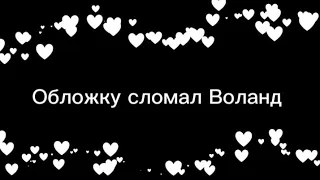 Обложку сломал Воланд